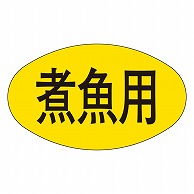 煮魚用